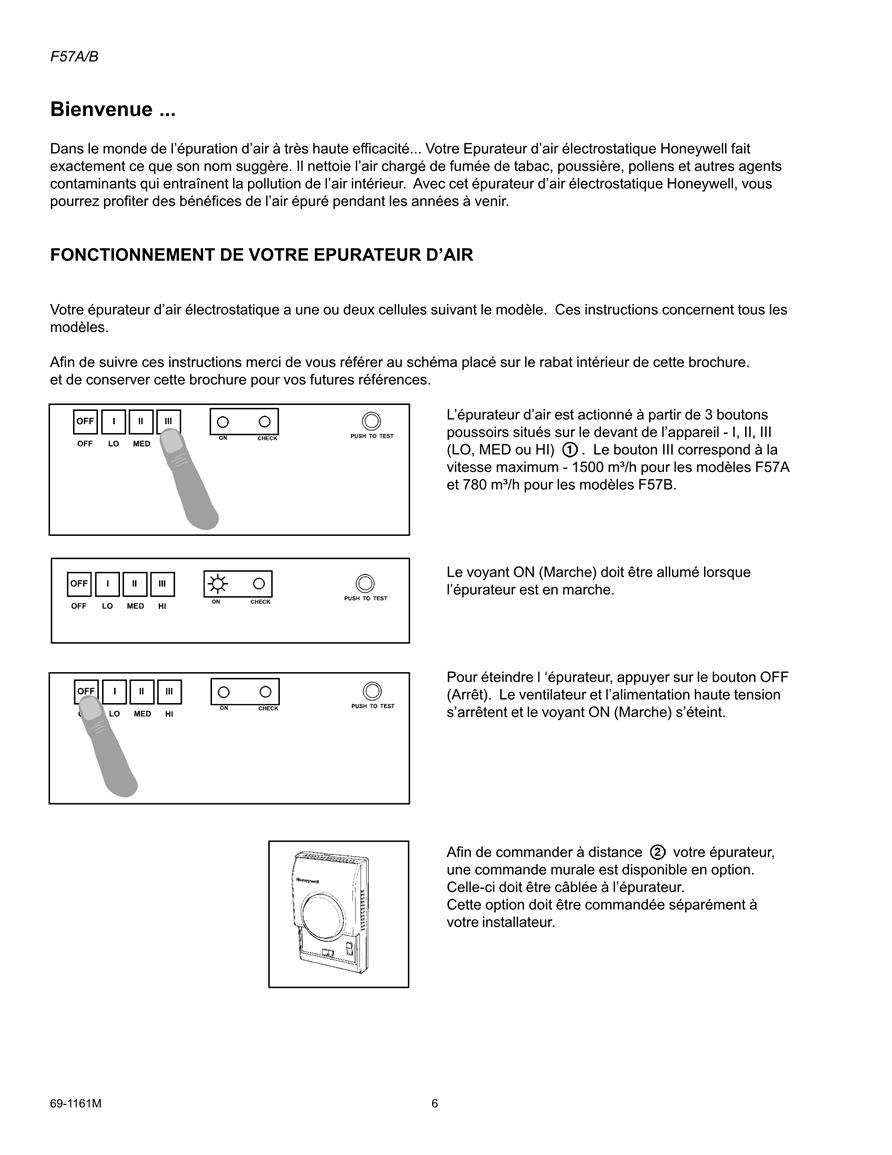 F57A/B

Bienvenue ...

Dans le monde de l'épuration d'air à très haute efficacité... Votre Epurateur d'air électrostatique Honeywell fait exactement ce que son nom suggère. Il nettoie l'air chargé de fumée de tabac, poussière, pollens et autres agents contaminants qui entraînent la pollution de l'air intérieur. Avec cet épurateur d'air électrostatique Honeywell, vous pourrez profiter des bénéfices de l'air épuré pendant les années à venir.

FONCTIONNEMENT DE VOTRE EPURATEUR D'AIR

Votre épurateur d'air électrostatique a une ou deux cellules suivant le modèle. Ces instructions concernent tous les modèles.

Afin de suivre ces instructions merci de vous référer au schéma placé sur le rabat intérieur de cette brochure. et de conserver cette brochure pour vos futures références.

OFF I II III
OFF LO MED
ON CHECK
PUSH TO TEST

L'épurateur d'air est actionné à partir de 3 boutons poussoirs situés sur le devant de l'appareil - I, II, III (LO, MED ou HI) ①. Le bouton III correspond à la vitesse maximum - 1500 m³/h pour les modèles F57A et 780 m³/h pour les modèles F57B.

OFF I II III
OFF LO MED HI
ON CHECK
PUSH TO TEST

Le voyant ON (Marche) doit être allumé lorsque l'épurateur est en marche.

OFF I II III
LO MED HI
ON CHECK
PUSH TO TEST

Pour éteindre l 'épurateur, appuyer sur le bouton OFF (Arrêt). Le ventilateur et l'alimentation haute tension s'arrêtent et le voyant ON (Marche) s'éteint.

Honeywell

Afin de commander à distance ② votre épurateur, une commande murale est disponible en option. Celle-ci doit être câblée à l'épurateur. Cette option doit être commandée séparément à votre installateur.

69-1161M 6